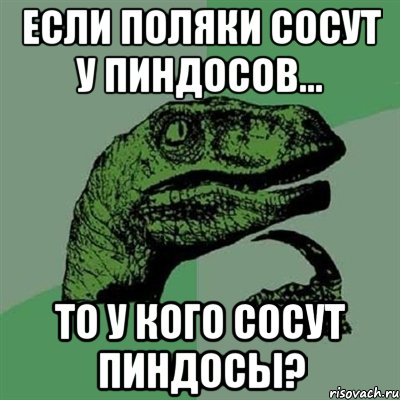 ЕСЛИ ПОЛЯКИ СОСУТ У ПИНДОСОВ...

ТО У КОГО СОСУТ ПИНДОСЫ?

risovach.ru